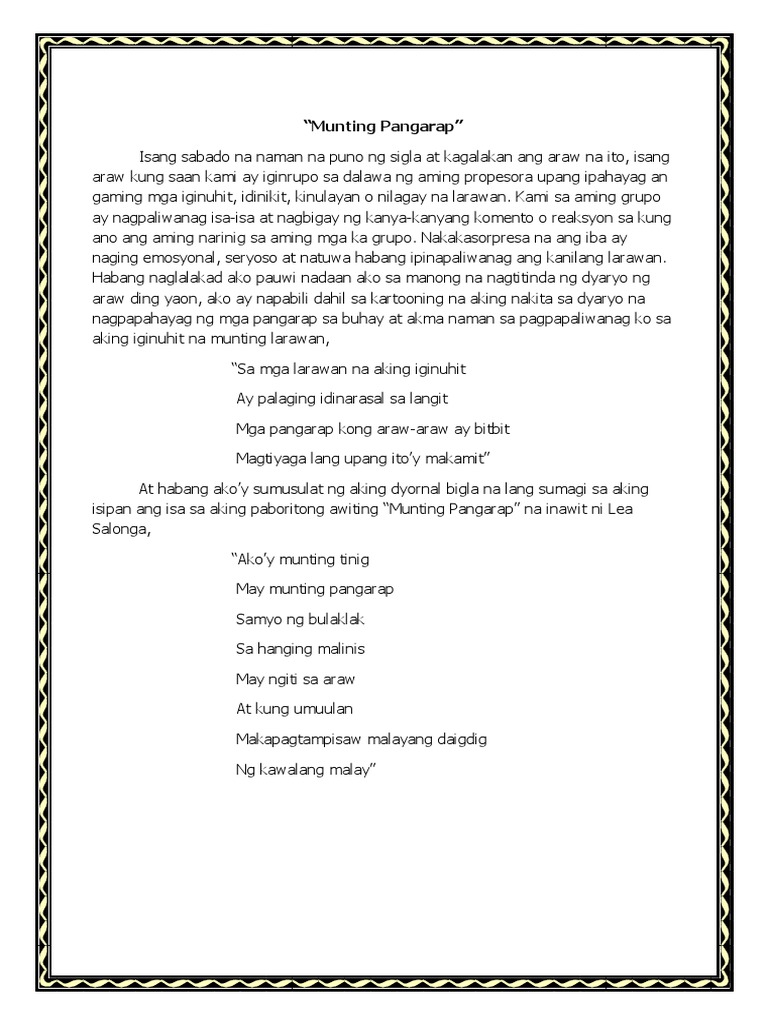 "Munting Pangarap"

Isang sabado na naman na puno ng sigla at kagalakan ang araw na ito, isang araw kung saan kami ay iginrupo sa dalawa ng aming propesora upang ipahayag an gaming mga iginuhit, idinikit, kinulayan o nilagay na larawan. Kami sa aming grupo ay nagpaliwanag isa-isa at nagbigay ng kanya-kanyang komento o reaksyon sa kung ano ang aming narinig sa aming mga ka grupo. Nakakasorpresa na ang iba ay naging emosyonal, seryoso at natuwa habang ipinapaliwanag ang kanilang larawan. Habang naglalakad ako pauwi nadaan ako sa manong na nagtitinda ng dyaryo ng araw ding yaon, ako ay napabili dahil sa kartooning na aking nakita sa dyaryo na nagpapahayag ng mga pangarap sa buhay at akma naman sa pagpapaliwanag ko sa aking iginuhit na munting larawan,

"Sa mga larawan na aking iginuhit

Ay palaging idinarasal sa langit

Mga pangarap kong araw-araw ay bitbit

Magtiyaga lang upang ito'y makamit"

At habang ako'y sumusulat ng aking dyornal bigla na lang sumagi sa aking isipan ang isa sa aking paboritong awiting "Munting Pangarap" na inawit ni Lea Salonga,

"Ako'y munting tinig

May munting pangarap

Samyo ng bulaklak

Sa hanging malinis

May ngiti sa araw

At kung umuulan

Makapagtampisaw malayang daigdig

Ng kawalang malay"